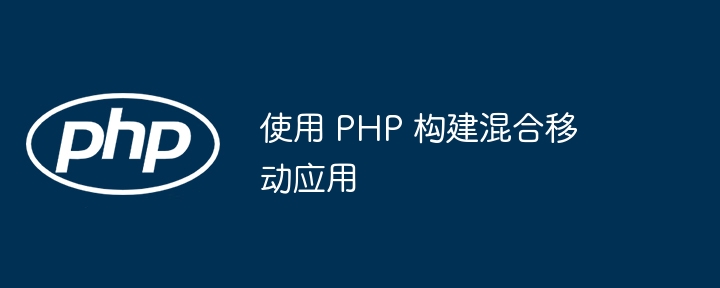 php

使用 PHP 构建混合移动应用